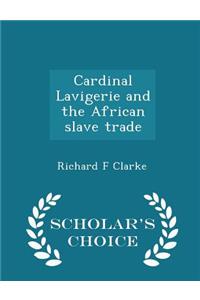 Cardinal Lavigerie and the African slave trade

Richard F Clarke

SCHOLAR'S CHOICE